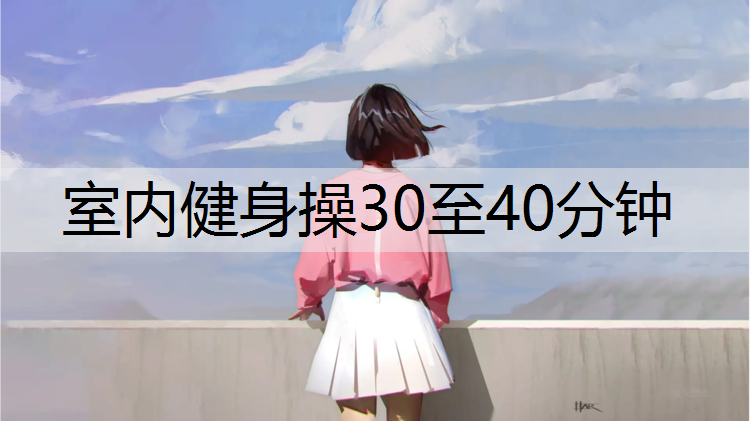 室内健身操30至40分钟

HAR